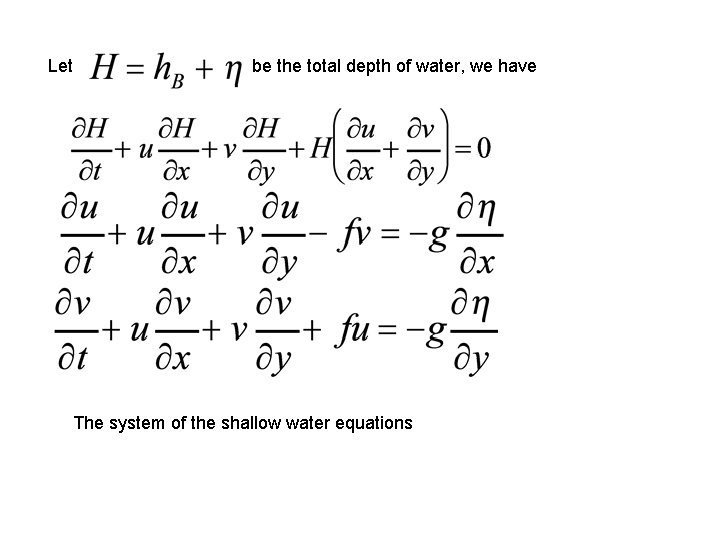 Let $H = h_B + \eta$ be the total depth of water, we have

$\frac{\partial H}{\partial t} + u\frac{\partial H}{\partial x} + v\frac{\partial H}{\partial y} + H\left(\frac{\partial u}{\partial x} + \frac{\partial v}{\partial y}\right) = 0$

$\frac{\partial u}{\partial t} + u\frac{\partial u}{\partial x} + v\frac{\partial u}{\partial y} - fv = -g\frac{\partial \eta}{\partial x}$

$\frac{\partial v}{\partial t} + u\frac{\partial v}{\partial x} + v\frac{\partial v}{\partial y} + fu = -g\frac{\partial \eta}{\partial y}$

The system of the shallow water equations